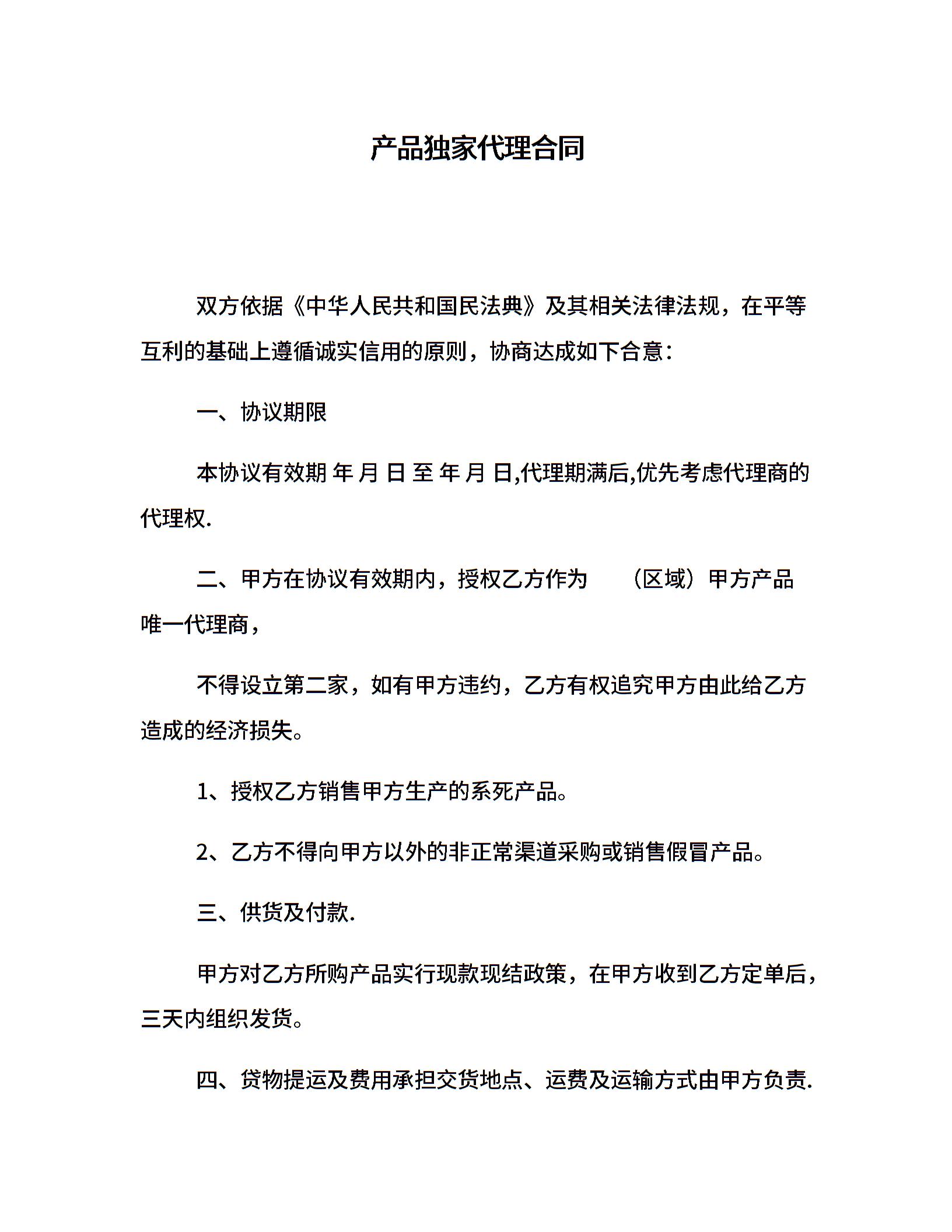 产品独家代理合同

双方依据《中华人民共和国民法典》及其相关法律法规，在平等互利的基础上遵循诚实信用的原则，协商达成如下合意：

一、协议期限

本协议有效期 年 月 日 至 年 月 日,代理期满后,优先考虑代理商的代理权.

二、甲方在协议有效期内，授权乙方作为 （区域）甲方产品唯一代理商，

不得设立第二家，如有甲方违约，乙方有权追究甲方由此给乙方造成的经济损失。

1、授权乙方销售甲方生产的系死产品。

2、乙方不得向甲方以外的非正常渠道采购或销售假冒产品。

三、供货及付款.

甲方对乙方所购产品实行现款现结政策，在甲方收到乙方定单后，三天内组织发货。

四、贷物提运及费用承担交货地点、运费及运输方式由甲方负责.